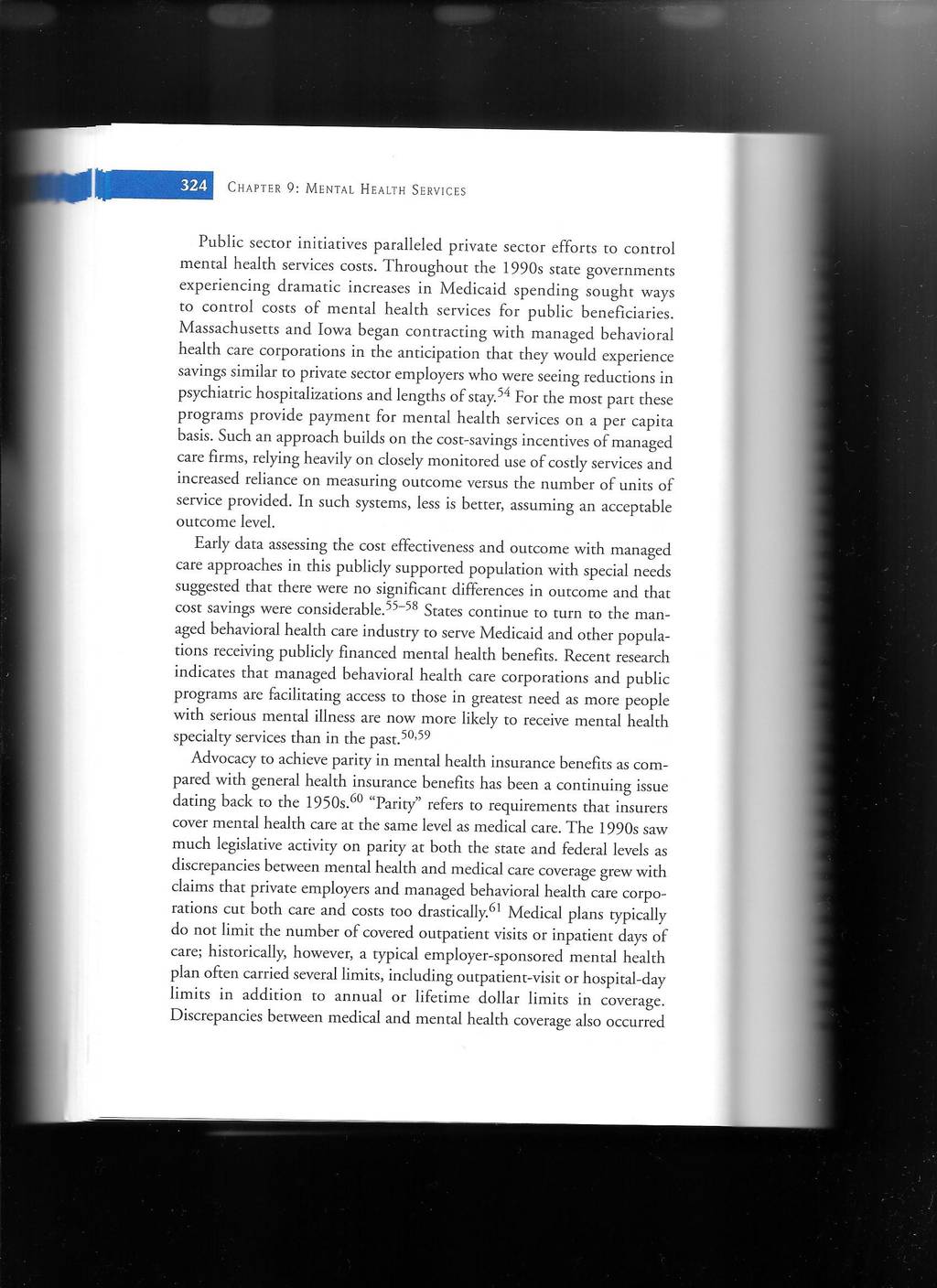 324 CHAPTER 9: MENTAL HEALTH SERVICES

Public sector initiatives paralleled private sector efforts to control mental health services costs. Throughout the 1990s state governments experiencing dramatic increases in Medicaid spending sought ways to control costs of mental health services for public beneficiaries. Massachusetts and Iowa began contracting with managed behavioral health care corporations in the anticipation that they would experience savings similar to private sector employers who were seeing reductions in psychiatric hospitalizations and lengths of stay.$^{54}$ For the most part these programs provide payment for mental health services on a per capita basis. Such an approach builds on the cost-savings incentives of managed care firms, relying heavily on closely monitored use of costly services and increased reliance on measuring outcome versus the number of units of service provided. In such systems, less is better, assuming an acceptable outcome level.

Early data assessing the cost effectiveness and outcome with managed care approaches in this publicly supported population with special needs suggested that there were no significant differences in outcome and that cost savings were considerable.$^{55-58}$ States continue to turn to the managed behavioral health care industry to serve Medicaid and other populations receiving publicly financed mental health benefits. Recent research indicates that managed behavioral health care corporations and public programs are facilitating access to those in greatest need as more people with serious mental illness are now more likely to receive mental health specialty services than in the past.$^{50,59}$

Advocacy to achieve parity in mental health insurance benefits as compared with general health insurance benefits has been a continuing issue dating back to the 1950s.$^{60}$ "Parity" refers to requirements that insurers cover mental health care at the same level as medical care. The 1990s saw much legislative activity on parity at both the state and federal levels as discrepancies between mental health and medical care coverage grew with claims that private employers and managed behavioral health care corporations cut both care and costs too drastically.$^{61}$ Medical plans typically do not limit the number of covered outpatient visits or inpatient days of care; historically, however, a typical employer-sponsored mental health plan often carried several limits, including outpatient-visit or hospital-day limits in addition to annual or lifetime dollar limits in coverage. Discrepancies between medical and mental health coverage also occurred